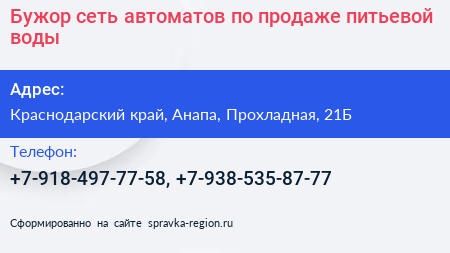 Бужор сеть автоматов по продаже питьевой воды

Адрес:
Краснодарский край, Анапа, Прохладная, 21Б

Телефон:
+7-918-497-77-58, +7-938-535-87-77

Сформированно на сайте spravka-region.ru